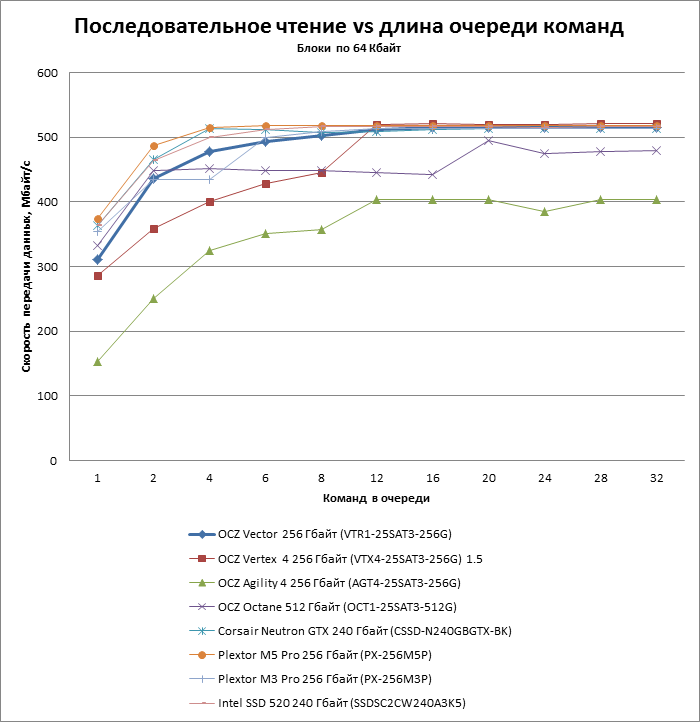 Последовательное чтение vs длина очереди команд

Блоки по 64 Кбайт

Скорость передачи данных, Мбайт/с

600
500
400
300
200
100
0

1 2 4 6 8 12 16 20 24 28 32

Команд в очереди

OCZ Vector 256 Гбайт (VTR1-25SAT3-256G)
OCZ Vertex 4 256 Гбайт (VTX4-25SAT3-256G) 1.5
OCZ Agility 4 256 Гбайт (AGT4-25SAT3-256G)
OCZ Octane 512 Гбайт (OCT1-25SAT3-512G)
Corsair Neutron GTX 240 Гбайт (CSSD-N240GBGTX-BK)
Plextor M5 Pro 256 Гбайт (PX-256M5P)
Plextor M3 Pro 256 Гбайт (PX-256M3P)
Intel SSD 520 240 Гбайт (SSDSC2CW240A3K5)